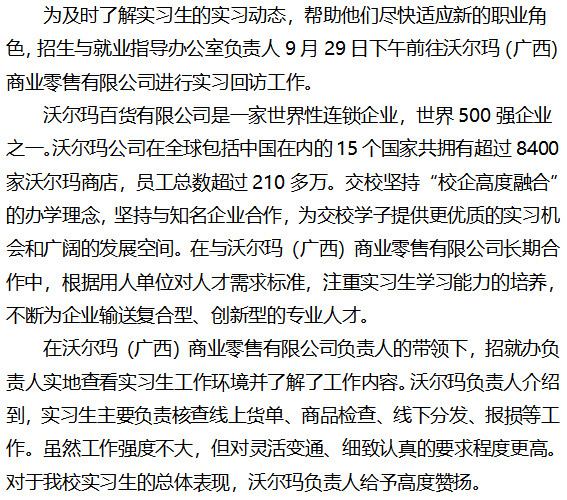 为及时了解实习生的实习动态，帮助他们尽快适应新的职业角色，招生与就业指导办公室负责人9月29日下午前往沃尔玛（广西）商业零售有限公司进行实习回访工作。

沃尔玛百货有限公司是一家世界性连锁企业，世界500强企业之一。沃尔玛公司在全球包括中国在内的15个国家共拥有超过8400家沃尔玛商店，员工总数超过210多万。交校坚持“校企高度融合”的办学理念，坚持与知名企业合作，为交校学子提供更优质的实习机会和广阔的发展空间。在与沃尔玛（广西）商业零售有限公司长期合作中，根据用人单位对人才需求标准，注重实习生学习能力的培养，不断为企业输送复合型、创新型的专业人才。

在沃尔玛（广西）商业零售有限公司负责人的带领下，招就办负责人实地查看实习生工作环境并了解了工作内容。沃尔玛负责人介绍到，实习生主要负责核查线上货单、商品检查、线下分发、报损等工作。虽然工作强度不大，但对灵活变通、细致认真的要求程度更高。对于我校实习生的总体表现，沃尔玛负责人给予高度赞扬。